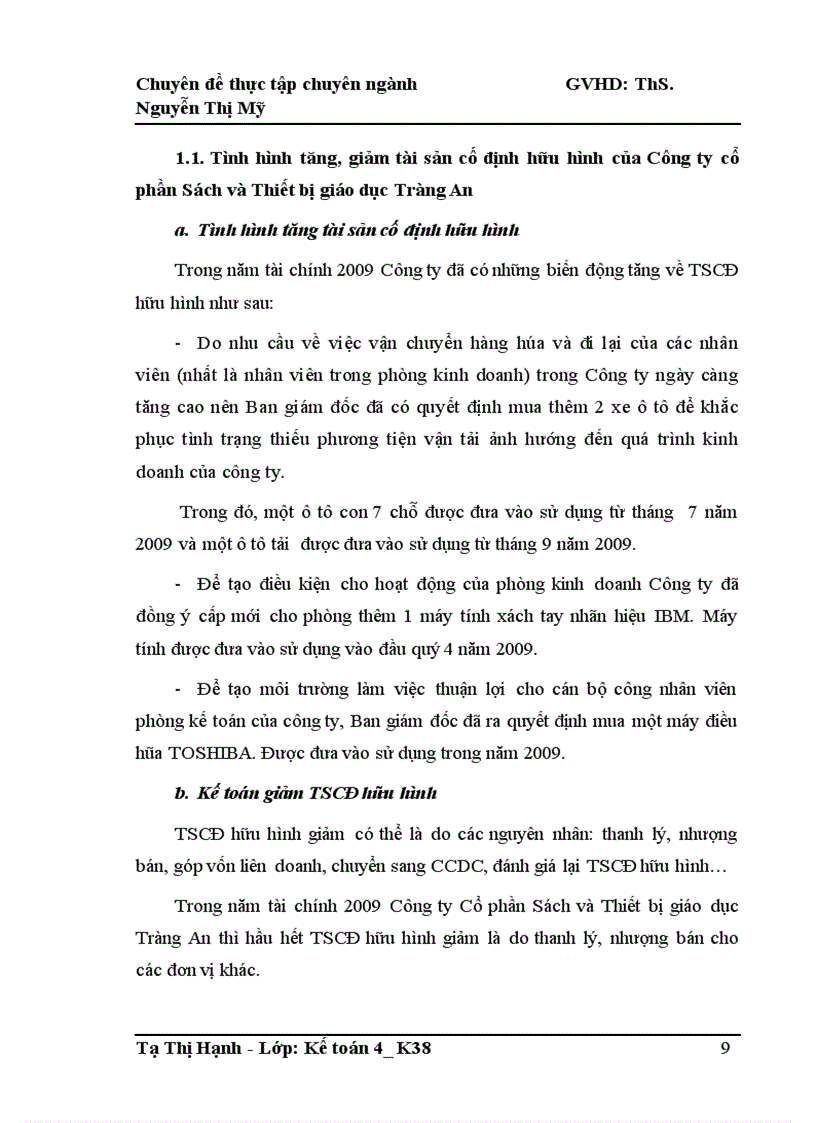 Chuyên đề thực tập chuyên ngành GVHD: ThS. Nguyễn Thị Mỹ

1.1. Tình hình tăng, giảm tài sản cố định hữu hình của Công ty cổ phần Sách và Thiết bị giáo dục Tràng An

a. Tình hình tăng tài sản cố định hữu hình

Trong năm tài chính 2009 Công ty đã có những biến động tăng về TSCĐ hữu hình như sau:

- Do nhu cầu về việc vận chuyển hàng húa và đi lại của các nhân viên (nhất là nhân viên trong phòng kinh doanh) trong Công ty ngày càng tăng cao nên Ban giám đốc đã có quyết định mua thêm 2 xe ô tô để khắc phục tình trạng thiếu phương tiện vận tải ảnh hưởng đến quá trình kinh doanh của công ty.

Trong đó, một ô tô con 7 chỗ được đưa vào sử dụng từ tháng 7 năm 2009 và một ô tô tải được đưa vào sử dụng từ tháng 9 năm 2009.

- Để tạo điều kiện cho hoạt động của phòng kinh doanh Công ty đã đồng ý cấp mới cho phòng thêm 1 máy tính xách tay nhãn hiệu IBM. Máy tính được đưa vào sử dụng vào đầu quý 4 năm 2009.

- Để tạo môi trường làm việc thuận lợi cho cán bộ công nhân viên phòng kế toán của công ty, Ban giám đốc đã ra quyết định mua một máy điều hũa TOSHIBA. Được đưa vào sử dụng trong năm 2009.

b. Kế toán giảm TSCĐ hữu hình

TSCĐ hữu hình giảm có thể là do các nguyên nhân: thanh lý, nhượng bán, góp vốn liên doanh, chuyển sang CCDC, đánh giá lại TSCĐ hữu hình…

Trong năm tài chính 2009 Công ty Cổ phần Sách và Thiết bị giáo dục Tràng An thì hầu hết TSCĐ hữu hình giảm là do thanh lý, nhượng bán cho các đơn vị khác.

Tạ Thị Hạnh - Lớp: Kế toán 4_ K38 9